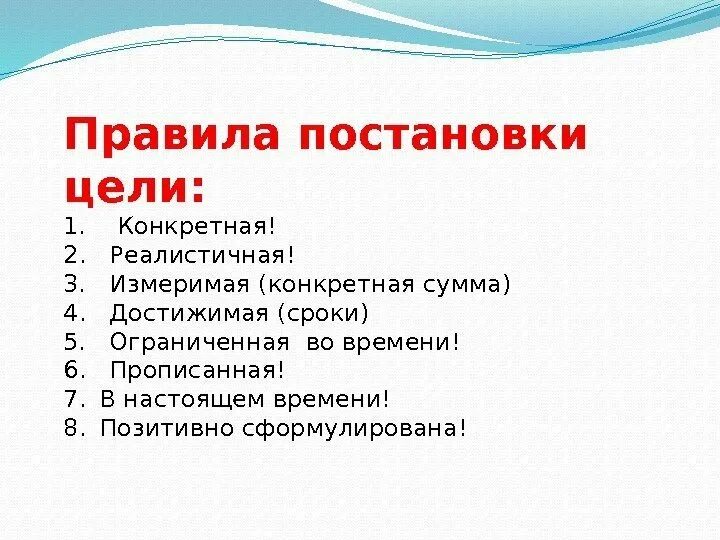 Правила постановки цели:

1. Конкретная!
2. Реалистичная!
3. Измеримая (конкретная сумма)
4. Достижимая (сроки)
5. Ограниченная во времени!
6. Прописанная!
7. В настоящем времени!
8. Позитивно сформулирована!